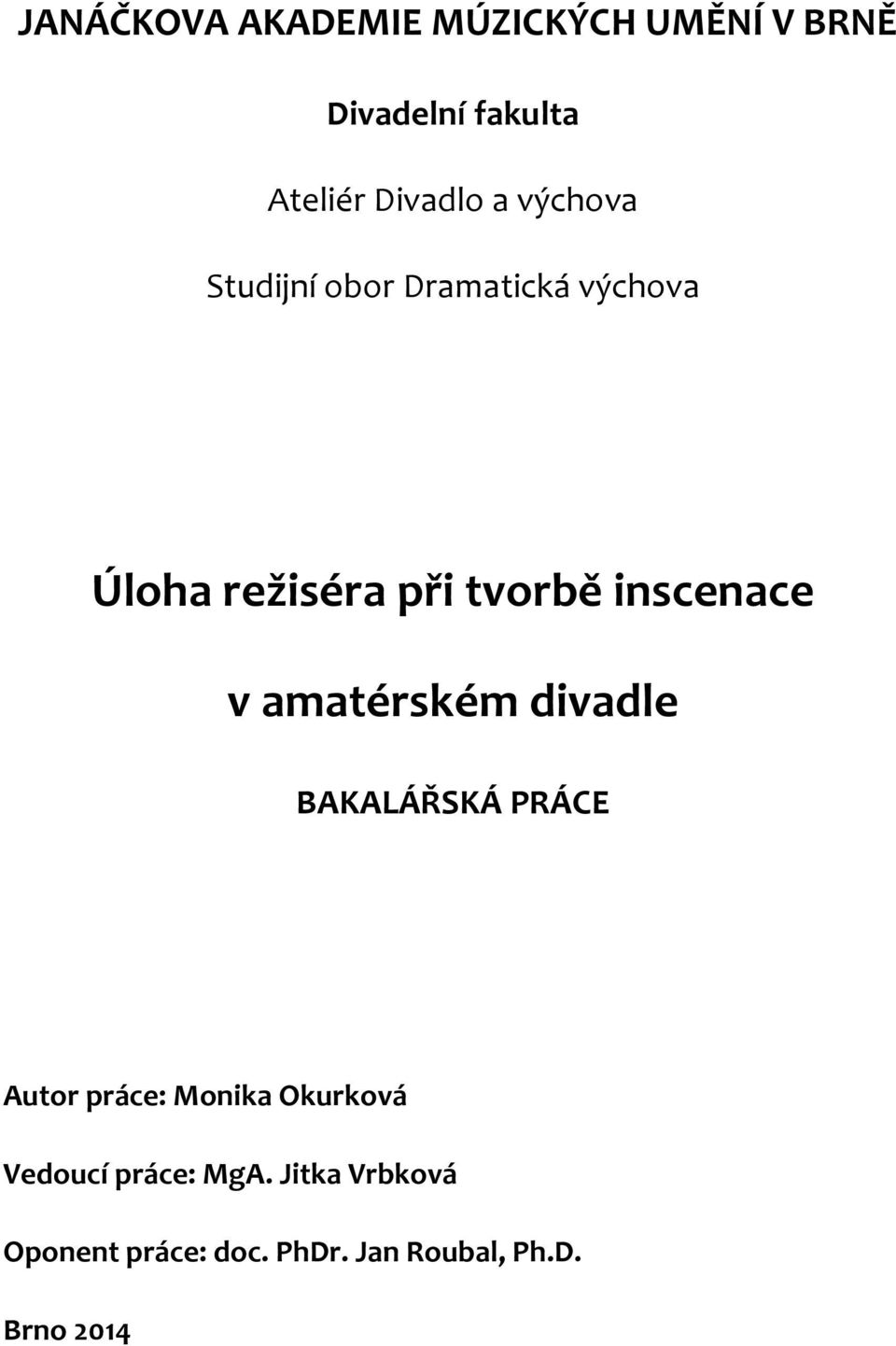 JANÁČKOVA AKADEMIE MÚZICKÝCH UMĚNÍ V BRNĚ

Divadelní fakulta

Ateliér Divadlo a výchova

Studijní obor Dramatická výchova

Úloha režiséra při tvorbě inscenace

v amatérském divadle

BAKALÁŘSKÁ PRÁCE

Autor práce: Monika Okurková

Vedoucí práce: MgA. Jitka Vrbková

Oponent práce: doc. PhDr. Jan Roubal, Ph.D.

Brno 2014